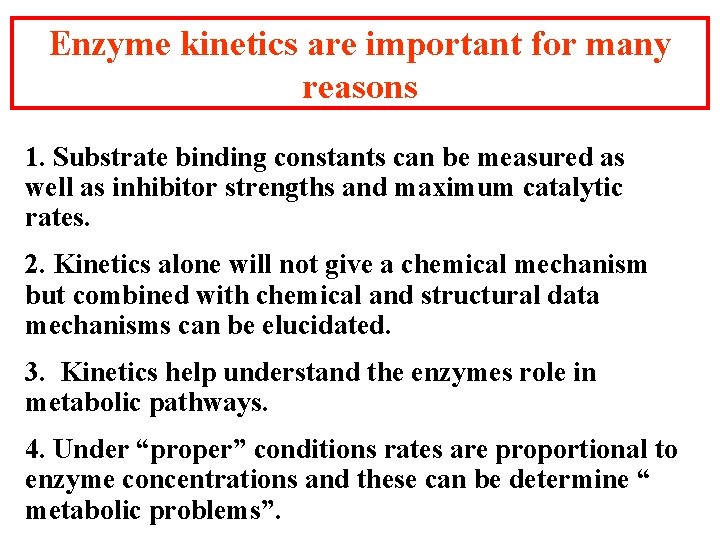 Enzyme kinetics are important for many reasons

1. Substrate binding constants can be measured as well as inhibitor strengths and maximum catalytic rates.

2. Kinetics alone will not give a chemical mechanism but combined with chemical and structural data mechanisms can be elucidated.

3. Kinetics help understand the enzymes role in metabolic pathways.

4. Under “proper” conditions rates are proportional to enzyme concentrations and these can be determine “ metabolic problems”.